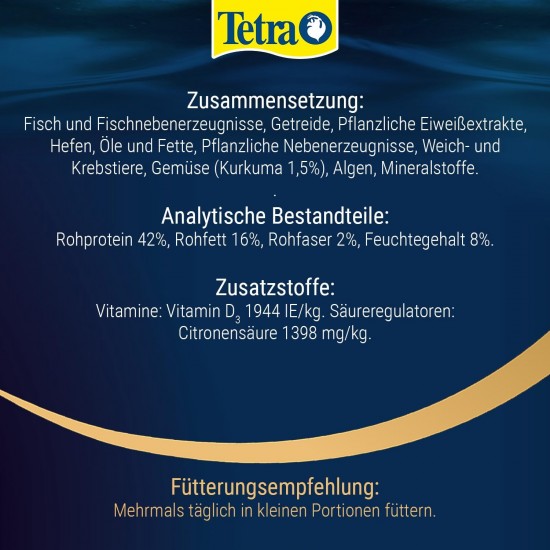 Tetra

Zusammensetzung:
Fisch und Fischnebenerzeugnisse, Getreide, Pflanzliche Eiweißextrakte, Hefen, Öle und Fette, Pflanzliche Nebenerzeugnisse, Weich- und Krebstiere, Gemüse (Kurkuma 1,5%), Algen, Mineralstoffe.
.

Analytische Bestandteile:
Rohprotein 42%, Rohfett 16%, Rohfaser 2%, Feuchtegehalt 8%.

Zusatzstoffe:
Vitamine: Vitamin $D_3$ 1944 IE/kg. Säureregulatoren: Citronensäure 1398 mg/kg.

Fütterungsempfehlung:
Mehrmals täglich in kleinen Portionen füttern.